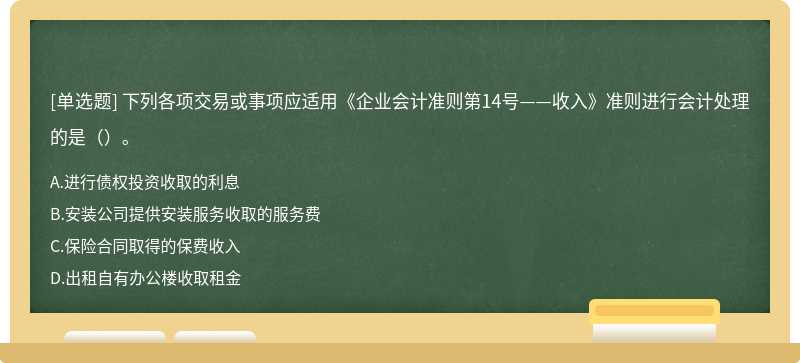 [单选题] 下列各项交易或事项应适用《企业会计准则第14号——收入》准则进行会计处理的是（）。

A.进行债权投资收取的利息
B.安装公司提供安装服务收取的服务费
C.保险合同取得的保费收入
D.出租自有办公楼收取租金